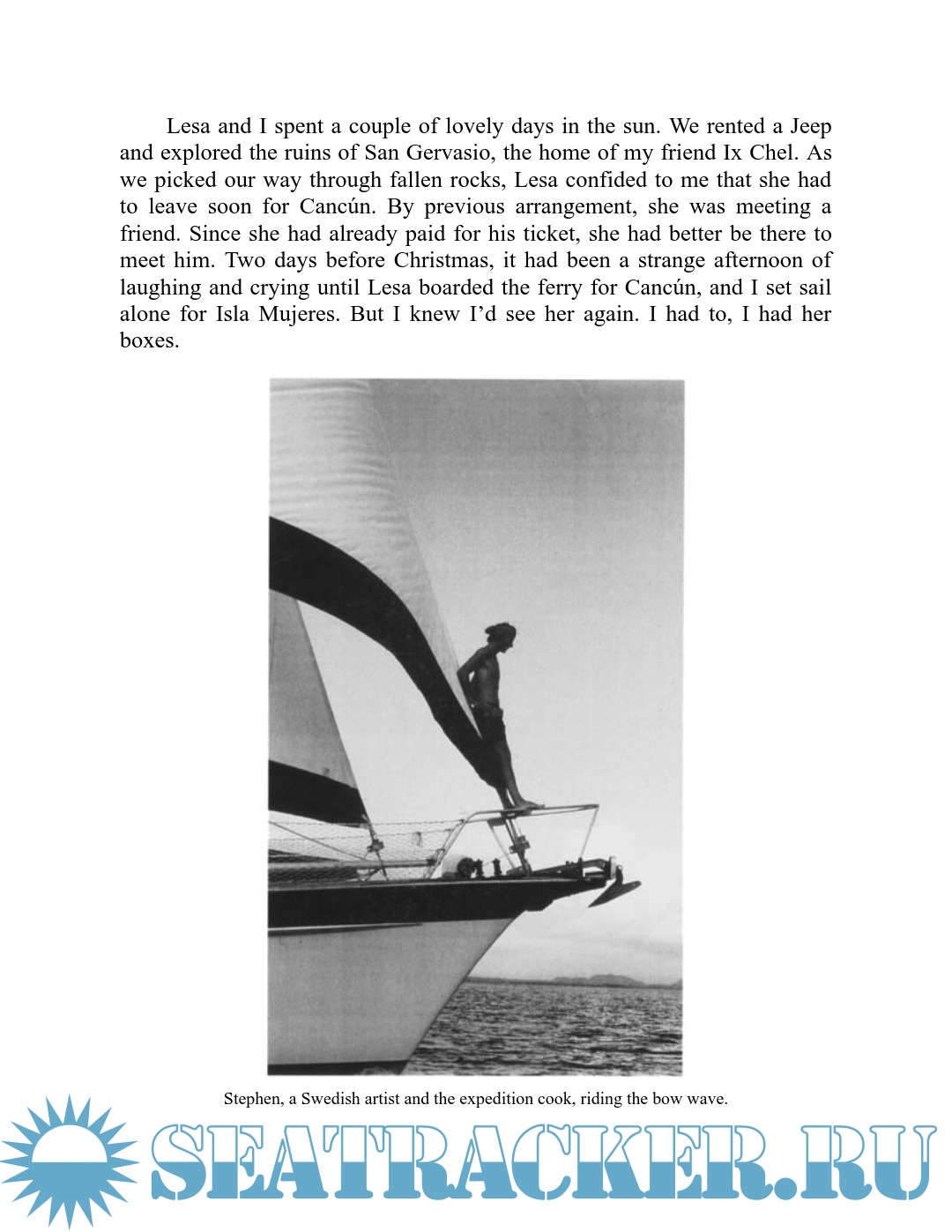 Lesa and I spent a couple of lovely days in the sun. We rented a Jeep and explored the ruins of San Gervasio, the home of my friend Ix Chel. As we picked our way through fallen rocks, Lesa confided to me that she had to leave soon for Cancún. By previous arrangement, she was meeting a friend. Since she had already paid for his ticket, she had better be there to meet him. Two days before Christmas, it had been a strange afternoon of laughing and crying until Lesa boarded the ferry for Cancún, and I set sail alone for Isla Mujeres. But I knew I'd see her again. I had to, I had her boxes.

Stephen, a Swedish artist and the expedition cook, riding the bow wave.

SEATRACKER.RU